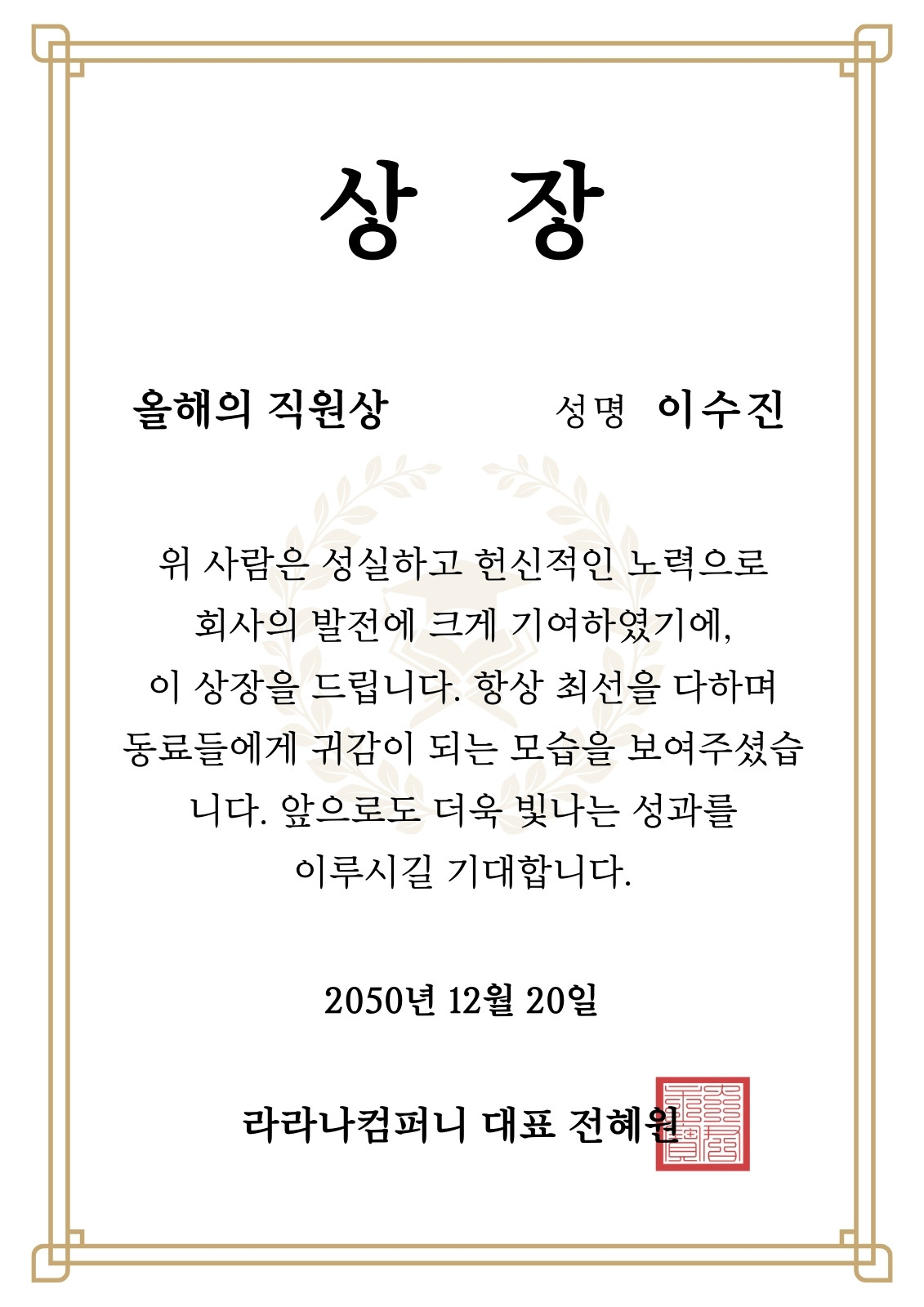 상 장

올해의 직원상 성명 이수진

위 사람은 성실하고 헌신적인 노력으로 회사의 발전에 크게 기여하였기에, 이 상장을 드립니다. 항상 최선을 다하며 동료들에게 귀감이 되는 모습을 보여주셨습니다. 앞으로도 더욱 빛나는 성과를 이루시길 기대합니다.

2050년 12월 20일

라라나컴퍼니 대표 전혜원